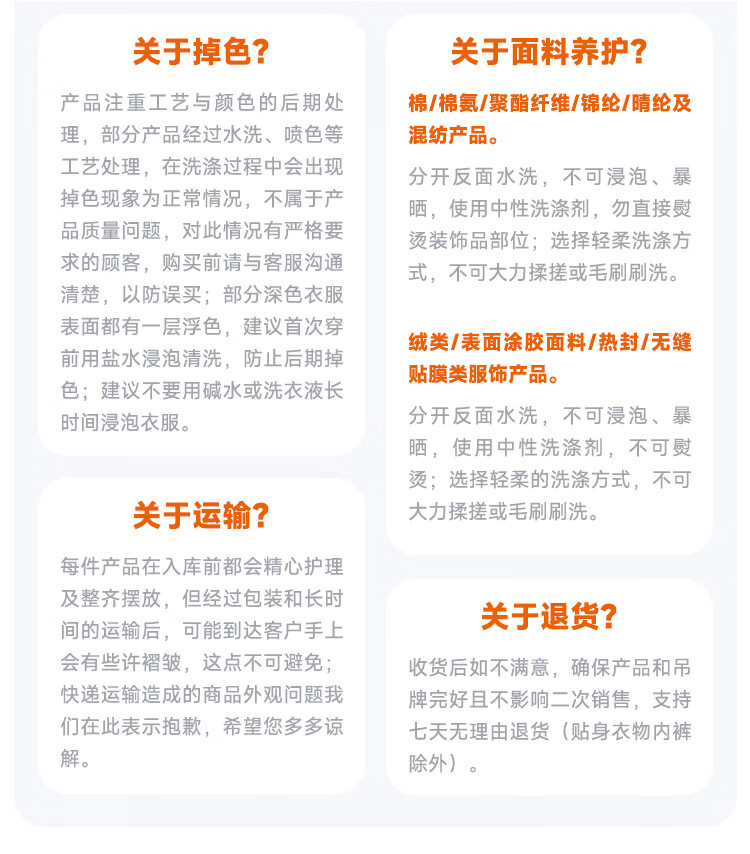 关于掉色?

产品注重工艺与颜色的后期处理，部分产品经过水洗、喷色等工艺处理，在洗涤过程中会出现掉色现象为正常情况，不属于产品质量问题，对此情况有严格要求的顾客，购买前请与客服沟通清楚，以防误买；部分深色衣服表面都有一层浮色，建议首次穿前用盐水浸泡清洗，防止后期掉色；建议不要用碱水或洗衣液长时间浸泡衣服。

关于运输?

每件产品在入库前都会精心护理及整齐摆放，但经过包装和长时间的运输后，可能到达客户手上会有些许褶皱，这点不可避免；快递运输造成的商品外观问题我们在此表示抱歉，希望您多多谅解。

关于面料养护?

棉/棉氨/聚酯纤维/锦纶/晴纶及混纺产品。

分开反面水洗，不可浸泡、暴晒，使用中性洗涤剂，勿直接熨烫装饰品部位；选择轻柔洗涤方式，不可大力揉搓或毛刷刷洗。

绒类/表面涂胶面料/热封/无缝贴膜类服饰产品。

分开反面水洗，不可浸泡、暴晒，使用中性洗涤剂，不可熨烫；选择轻柔的洗涤方式，不可大力揉搓或毛刷刷洗。

关于退货?

收货后如不满意，确保产品和吊牌完好且不影响二次销售，支持七天无理由退货（贴身衣物内裤除外）。